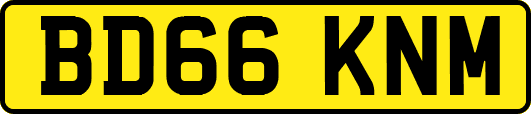 BD66 KNM